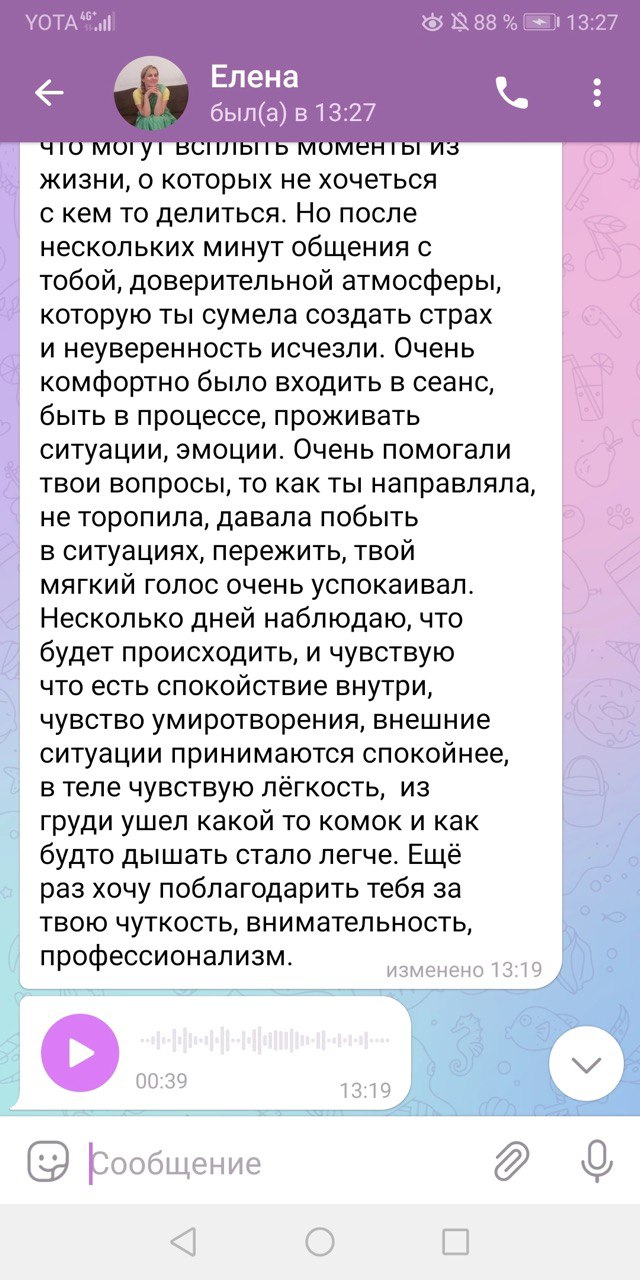 YOTA 4G+ 88 % 13:27

Елена
был(а) в 13:27

что могут всплыть моменты из жизни, о которых не хочеться с кем то делиться. Но после нескольких минут общения с тобой, доверительной атмосферы, которую ты сумела создать страх и неуверенность исчезли. Очень комфортно было входить в сеанс, быть в процессе, проживать ситуации, эмоции. Очень помогали твои вопросы, то как ты направляла, не торопила, давала побыть в ситуациях, пережить, твой мягкий голос очень успокаивал. Несколько дней наблюдаю, что будет происходить, и чувствую что есть спокойствие внутри, чувство умиротворения, внешние ситуации принимаются спокойнее, в теле чувствую лёгкость, из груди ушел какой то комок и как будто дышать стало легче. Ещё раз хочу поблагодарить тебя за твою чуткость, внимательность, профессионализм.
изменено 13:19

00:39
13:19

Сообщение